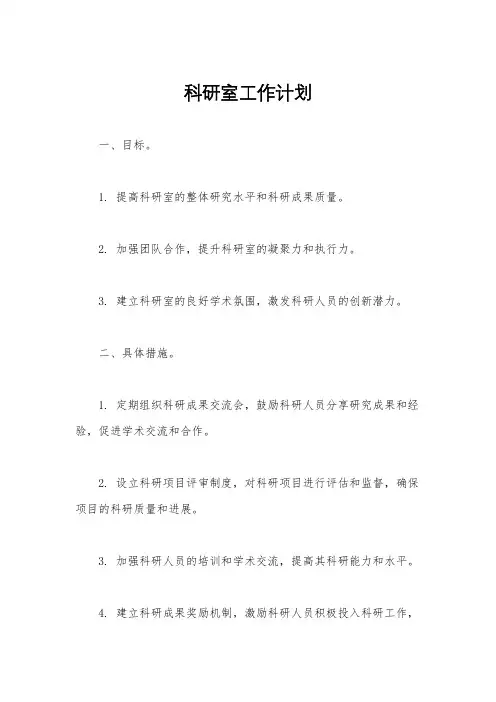 科研室工作计划

一、目标。

1. 提高科研室的整体研究水平和科研成果质量。

2. 加强团队合作，提升科研室的凝聚力和执行力。

3. 建立科研室的良好学术氛围，激发科研人员的创新潜力。

二、具体措施。

1. 定期组织科研成果交流会，鼓励科研人员分享研究成果和经验，促进学术交流和合作。

2. 设立科研项目评审制度，对科研项目进行评估和监督，确保项目的科研质量和进展。

3. 加强科研人员的培训和学术交流，提高其科研能力和水平。

4. 建立科研成果奖励机制，激励科研人员积极投入科研工作，